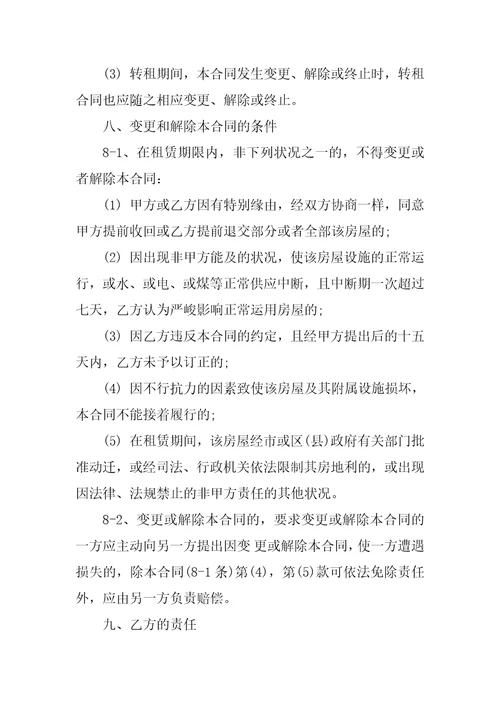 (3) 转租期间，本合同发生变更、解除或终止时，转租合同也应随之相应变更、解除或终止。

八、变更和解除本合同的条件

8-1、在租赁期限内，非下列状况之一的，不得变更或者解除本合同：

(1) 甲方或乙方因有特别缘由，经双方协商一样，同意甲方提前收回或乙方提前退交部分或者全部该房屋的；

(2) 因出现非甲方能及的状况，使该房屋设施的正常运行，或水、或电、或煤等正常供应中断，且中断期一次超过七天，乙方认为严峻影响正常运用房屋的；

(3) 因乙方违反本合同的约定，且经甲方提出后的十五天内，乙方未予以订正的；

(4) 因不行抗力的因素致使该房屋及其附属设施损坏，本合同不能接着履行的；

(5) 在租赁期间，该房屋经市或区(县)政府有关部门批准动迁，或经司法、行政机关依法限制其房地利的，或出现因法律、法规禁止的非甲方责任的其他状况。

8-2、变更或解除本合同的，要求变更或解除本合同的一方应主动向另一方提出因变 更或解除本合同，使一方遭遇损失的，除本合同(8-1 条)第(4)，第(5)款可依法免除责任外，应由另一方负责赔偿。

九、乙方的责任